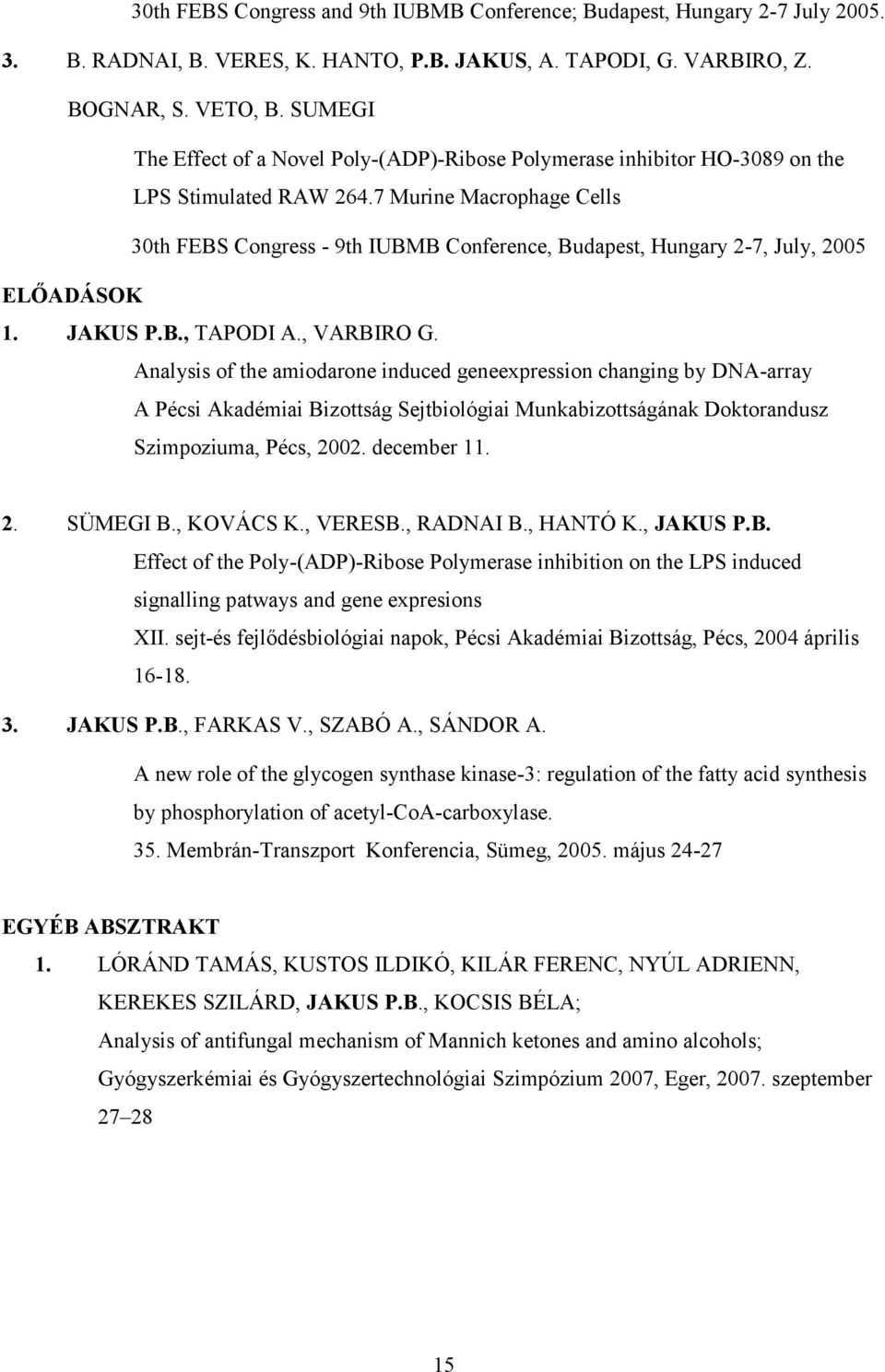 30th FEBS Congress and 9th IUBMB Conference; Budapest, Hungary 2-7 July 2005.

3. B. RADNAI, B. VERES, K. HANTO, P.B. JAKUS, A. TAPODI, G. VARBIRO, Z. BOGNAR, S. VETO, B. SUMEGI

The Effect of a Novel Poly-(ADP)-Ribose Polymerase inhibitor HO-3089 on the LPS Stimulated RAW 264.7 Murine Macrophage Cells

30th FEBS Congress - 9th IUBMB Conference, Budapest, Hungary 2-7, July, 2005

ELŐADÁSOK

1. JAKUS P.B., TAPODI A., VARBIRO G.

Analysis of the amiodarone induced geneexpression changing by DNA-array

A Pécsi Akadémiai Bizottság Sejtbiológiai Munkabizottságának Doktorandusz Szimpoziuma, Pécs, 2002. december 11.

2. SÜMEGI B., KOVÁCS K., VERESB., RADNAI B., HANTÓ K., JAKUS P.B.

Effect of the Poly-(ADP)-Ribose Polymerase inhibition on the LPS induced signalling patways and gene expresions

XII. sejt-és fejlődésbiológiai napok, Pécsi Akadémiai Bizottság, Pécs, 2004 április 16-18.

3. JAKUS P.B., FARKAS V., SZABÓ A., SÁNDOR A.

A new role of the glycogen synthase kinase-3: regulation of the fatty acid synthesis by phosphorylation of acetyl-CoA-carboxylase.

35. Membrán-Transzport Konferencia, Sümeg, 2005. május 24-27

EGYÉB ABSZTRAKT

1. LÓRÁND TAMÁS, KUSTOS ILDIKÓ, KILÁR FERENC, NYÚL ADRIENN, KEREKES SZILÁRD, JAKUS P.B., KOCSIS BÉLA;

Analysis of antifungal mechanism of Mannich ketones and amino alcohols;

Gyógyszerkémiai és Gyógyszertechnológiai Szimpózium 2007, Eger, 2007. szeptember 27–28

15